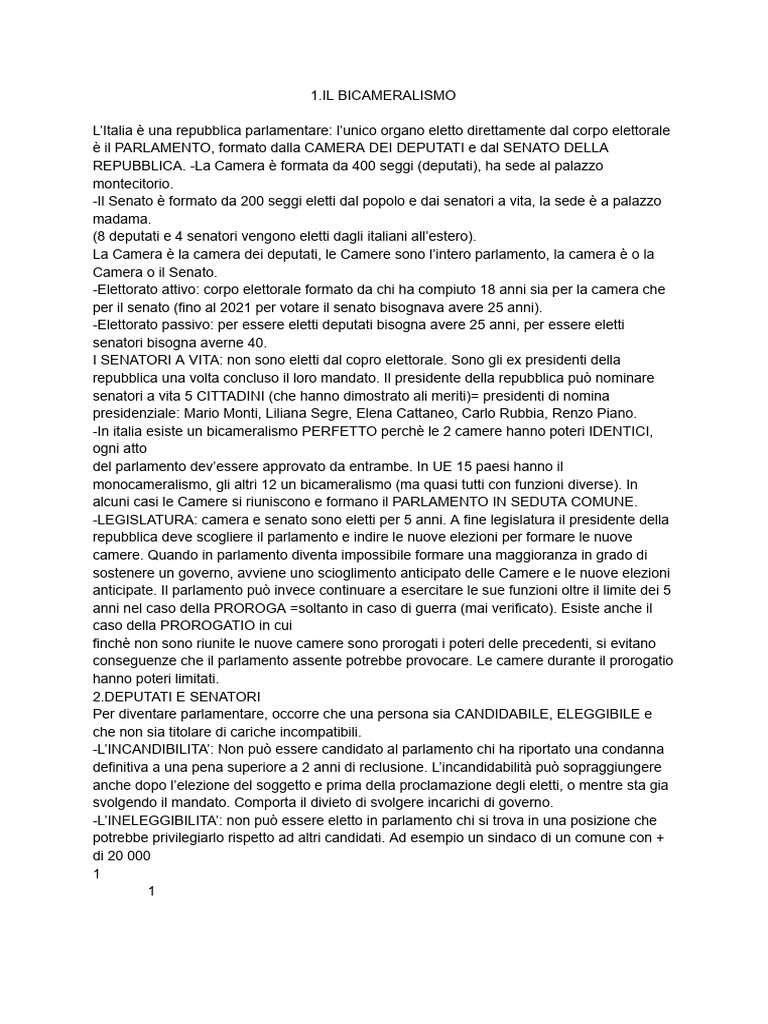 1.IL BICAMERALISMO

L'Italia è una repubblica parlamentare: l'unico organo eletto direttamente dal corpo elettorale è il PARLAMENTO, formato dalla CAMERA DEI DEPUTATI e dal SENATO DELLA REPUBBLICA. -La Camera è formata da 400 seggi (deputati), ha sede al palazzo montecitorio.
-Il Senato è formato da 200 seggi eletti dal popolo e dai senatori a vita, la sede è a palazzo madama.
(8 deputati e 4 senatori vengono eletti dagli italiani all'estero).
La Camera è la camera dei deputati, le Camere sono l'intero parlamento, la camera è o la Camera o il Senato.
-Elettorato attivo: corpo elettorale formato da chi ha compiuto 18 anni sia per la camera che per il senato (fino al 2021 per votare il senato bisognava avere 25 anni).
-Elettorato passivo: per essere eletti deputati bisogna avere 25 anni, per essere eletti senatori bisogna averne 40.
I SENATORI A VITA: non sono eletti dal copro elettorale. Sono gli ex presidenti della repubblica una volta concluso il loro mandato. Il presidente della repubblica può nominare senatori a vita 5 CITTADINI (che hanno dimostrato ali meriti)= presidenti di nomina presidenziale: Mario Monti, Liliana Segre, Elena Cattaneo, Carlo Rubbia, Renzo Piano.
-In italia esiste un bicameralismo PERFETTO perchè le 2 camere hanno poteri IDENTICI, ogni atto
del parlamento dev'essere approvato da entrambe. In UE 15 paesi hanno il monocameralismo, gli altri 12 un bicameralismo (ma quasi tutti con funzioni diverse). In alcuni casi le Camere si riuniscono e formano il PARLAMENTO IN SEDUTA COMUNE.
-LEGISLATURA: camera e senato sono eletti per 5 anni. A fine legislatura il presidente della repubblica deve scogliere il parlamento e indire le nuove elezioni per formare le nuove camere. Quando in parlamento diventa impossibile formare una maggioranza in grado di sostenere un governo, avviene uno scioglimento anticipato delle Camere e le nuove elezioni anticipate. Il parlamento può invece continuare a esercitare le sue funzioni oltre il limite dei 5 anni nel caso della PROROGA =soltanto in caso di guerra (mai verificato). Esiste anche il caso della PROROGATIO in cui
finchè non sono riunite le nuove camere sono prorogati i poteri delle precedenti, si evitano conseguenze che il parlamento assente potrebbe provocare. Le camere durante il prorogatio hanno poteri limitati.
2.DEPUTATI E SENATORI
Per diventare parlamentare, occorre che una persona sia CANDIDABILE, ELEGGIBILE e che non sia titolare di cariche incompatibili.
-L'INCANDIBILITA': Non può essere candidato al parlamento chi ha riportato una condanna definitiva a una pena superiore a 2 anni di reclusione. L'incandidabilità può sopraggiungere anche dopo l'elezione del soggetto e prima della proclamazione degli eletti, o mentre sta gia svolgendo il mandato. Comporta il divieto di svolgere incarichi di governo.
-L'INELEGGIBILITA': non può essere eletto in parlamento chi si trova in una posizione che potrebbe privilegiarlo rispetto ad altri candidati. Ad esempio un sindaco di un comune con + di 20 000
1
1